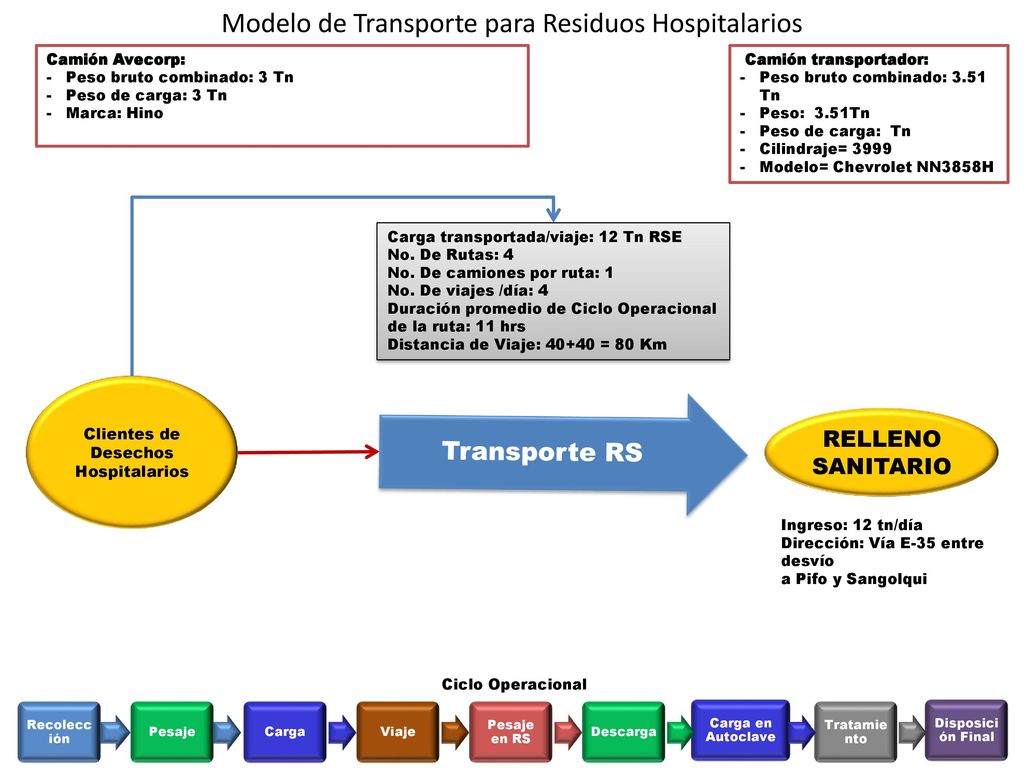 Modelo de Transporte para Residuos Hospitalarios

Camión Avecorp:
- Peso bruto combinado: 3 Tn
- Peso de carga: 3 Tn
- Marca: Hino

Camión transportador:
- Peso bruto combinado: 3.51 Tn
- Peso: 3.51Tn
- Peso de carga: Tn
- Cilindraje= 3999
- Modelo= Chevrolet NN3858H

Carga transportada/viaje: 12 Tn RSE
No. De Rutas: 4
No. De camiones por ruta: 1
No. De viajes /día: 4
Duración promedio de Ciclo Operacional de la ruta: 11 hrs
Distancia de Viaje: 40+40 = 80 Km

Clientes de Desechos Hospitalarios

Transporte RS

RELLENO SANITARIO

Ingreso: 12 tn/día
Dirección: Vía E-35 entre desvío
a Pifo y Sangolqui

Ciclo Operacional

Recolección

Pesaje

Carga

Viaje

Pesaje en RS

Descarga

Carga en Autoclave

Tratamiento

Disposición Final